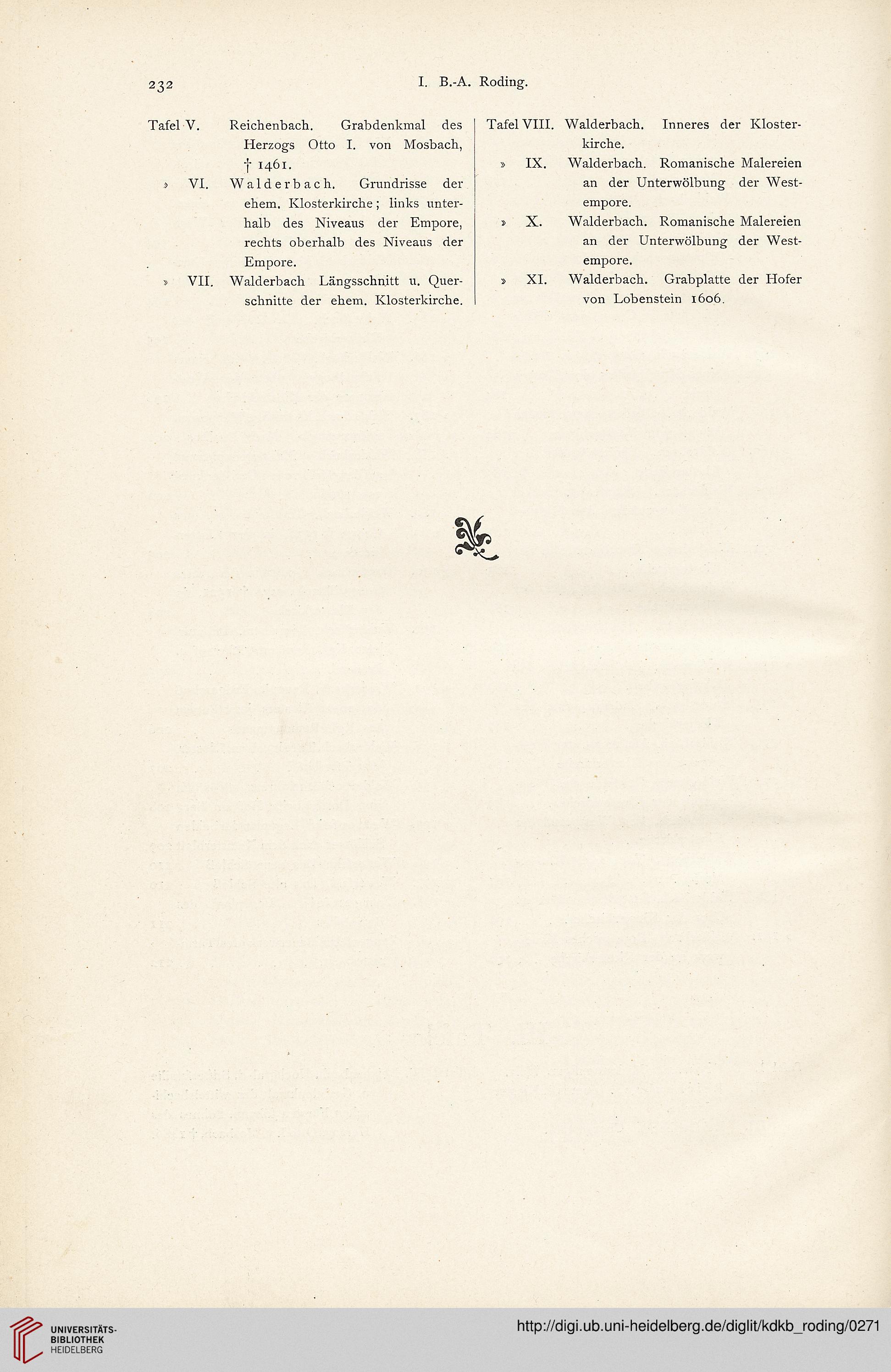 232

I. B.-A. Roding.

Tafel V. Reichenbach. Grabdenkmal des Herzogs Otto I. von Mosbach, † 1461.

» VI. Walderbach. Grundrisse der ehem. Klosterkirche; links unterhalb des Niveaus der Empore, rechts oberhalb des Niveaus der Empore.

» VII. Walderbach Längsschnitt u. Querschnitte der ehem. Klosterkirche.

Tafel VIII. Walderbach. Inneres der Klosterkirche.

» IX. Walderbach. Romanische Malereien an der Unterwölbung der Westempore.

» X. Walderbach. Romanische Malereien an der Unterwölbung der Westempore.

» XI. Walderbach. Grabplatte der Hofer von Lobenstein 1606.

UNIVERSITÄTS-BIBLIOTHEK HEIDELBERG

http://digi.ub.uni-heidelberg.de/diglit/kdkb_roding/0271